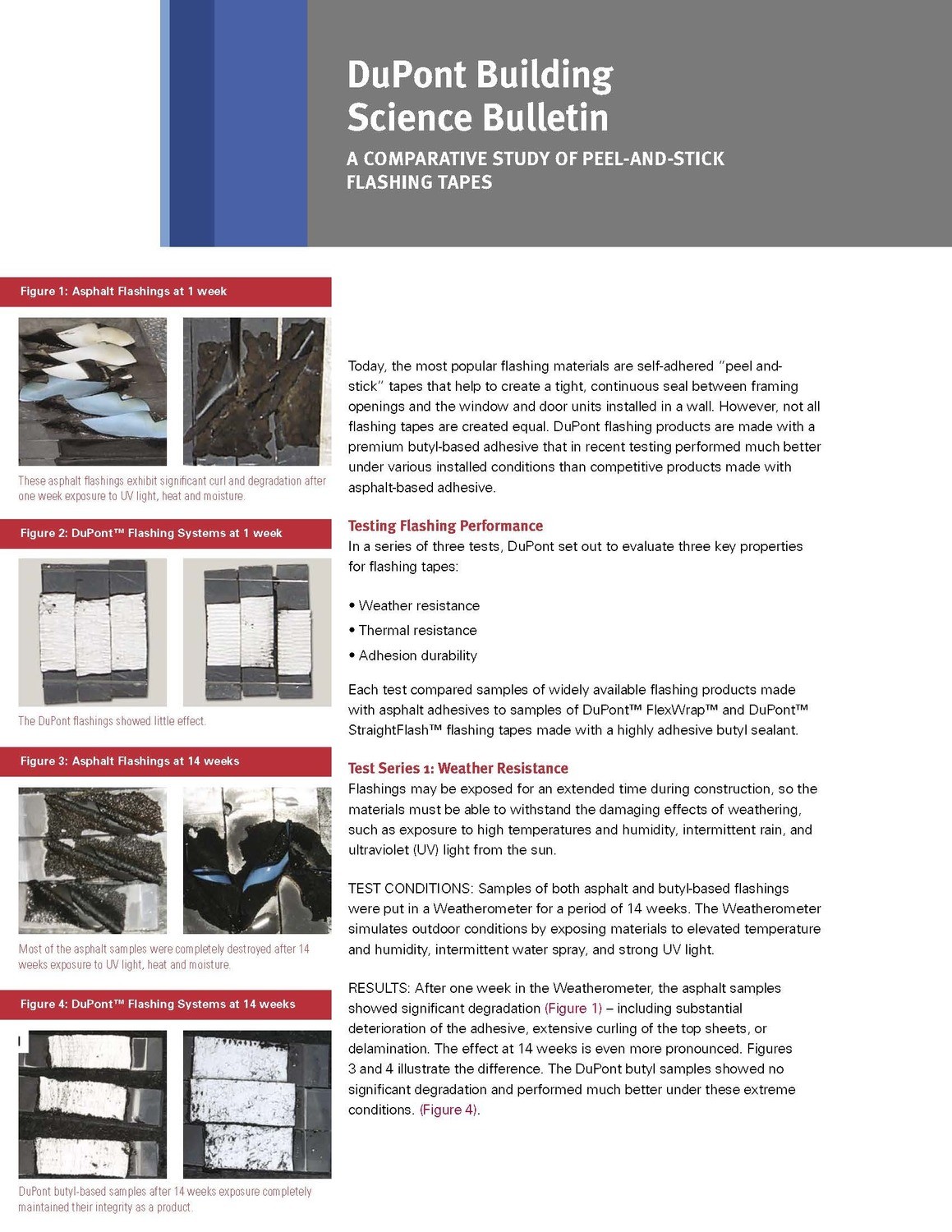 DuPont Building Science Bulletin

A COMPARATIVE STUDY OF PEEL-AND-STICK FLASHING TAPES

Figure 1: Asphalt Flashings at 1 week

These asphalt flashings exhibit significant curl and degradation after one week exposure to UV light, heat and moisture.

Figure 2: DuPont™ Flashing Systems at 1 week

The DuPont flashings showed little effect.

Figure 3: Asphalt Flashings at 14 weeks

Most of the asphalt samples were completely destroyed after 14 weeks exposure to UV light, heat and moisture.

Figure 4: DuPont™ Flashing Systems at 14 weeks

DuPont butyl-based samples after 14 weeks exposure completely maintained their integrity as a product.

Today, the most popular flashing materials are self-adhered "peel and-stick" tapes that help to create a tight, continuous seal between framing openings and the window and door units installed in a wall. However, not all flashing tapes are created equal. DuPont flashing products are made with a premium butyl-based adhesive that in recent testing performed much better under various installed conditions than competitive products made with asphalt-based adhesive.

Testing Flashing Performance
In a series of three tests, DuPont set out to evaluate three key properties for flashing tapes:

• Weather resistance
• Thermal resistance
• Adhesion durability

Each test compared samples of widely available flashing products made with asphalt adhesives to samples of DuPont™ FlexWrap™ and DuPont™ StraightFlash™ flashing tapes made with a highly adhesive butyl sealant.

Test Series 1: Weather Resistance
Flashings may be exposed for an extended time during construction, so the materials must be able to withstand the damaging effects of weathering, such as exposure to high temperatures and humidity, intermittent rain, and ultraviolet (UV) light from the sun.

TEST CONDITIONS: Samples of both asphalt and butyl-based flashings were put in a Weatherometer for a period of 14 weeks. The Weatherometer simulates outdoor conditions by exposing materials to elevated temperature and humidity, intermittent water spray, and strong UV light.

RESULTS: After one week in the Weatherometer, the asphalt samples showed significant degradation (Figure 1) – including substantial deterioration of the adhesive, extensive curling of the top sheets, or delamination. The effect at 14 weeks is even more pronounced. Figures 3 and 4 illustrate the difference. The DuPont butyl samples showed no significant degradation and performed much better under these extreme conditions. (Figure 4).